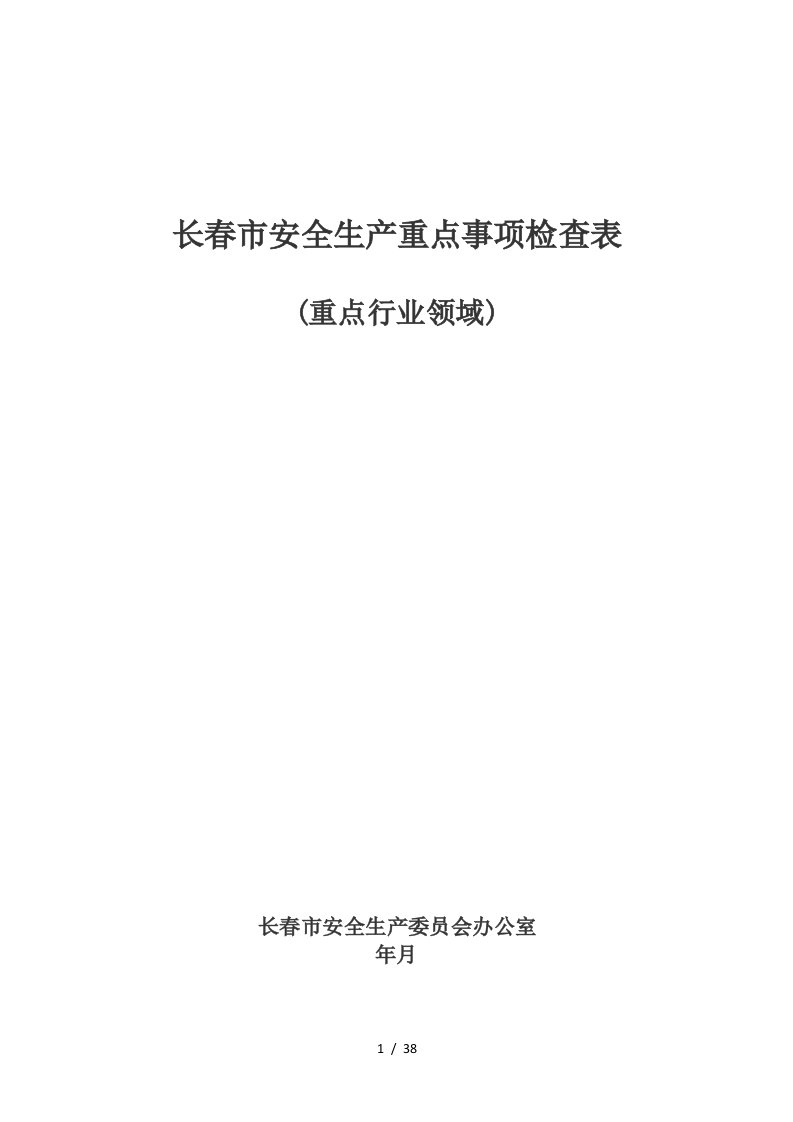 长春市安全生产重点事项检查表

(重点行业领域)

长春市安全生产委员会办公室
年月

1 / 38